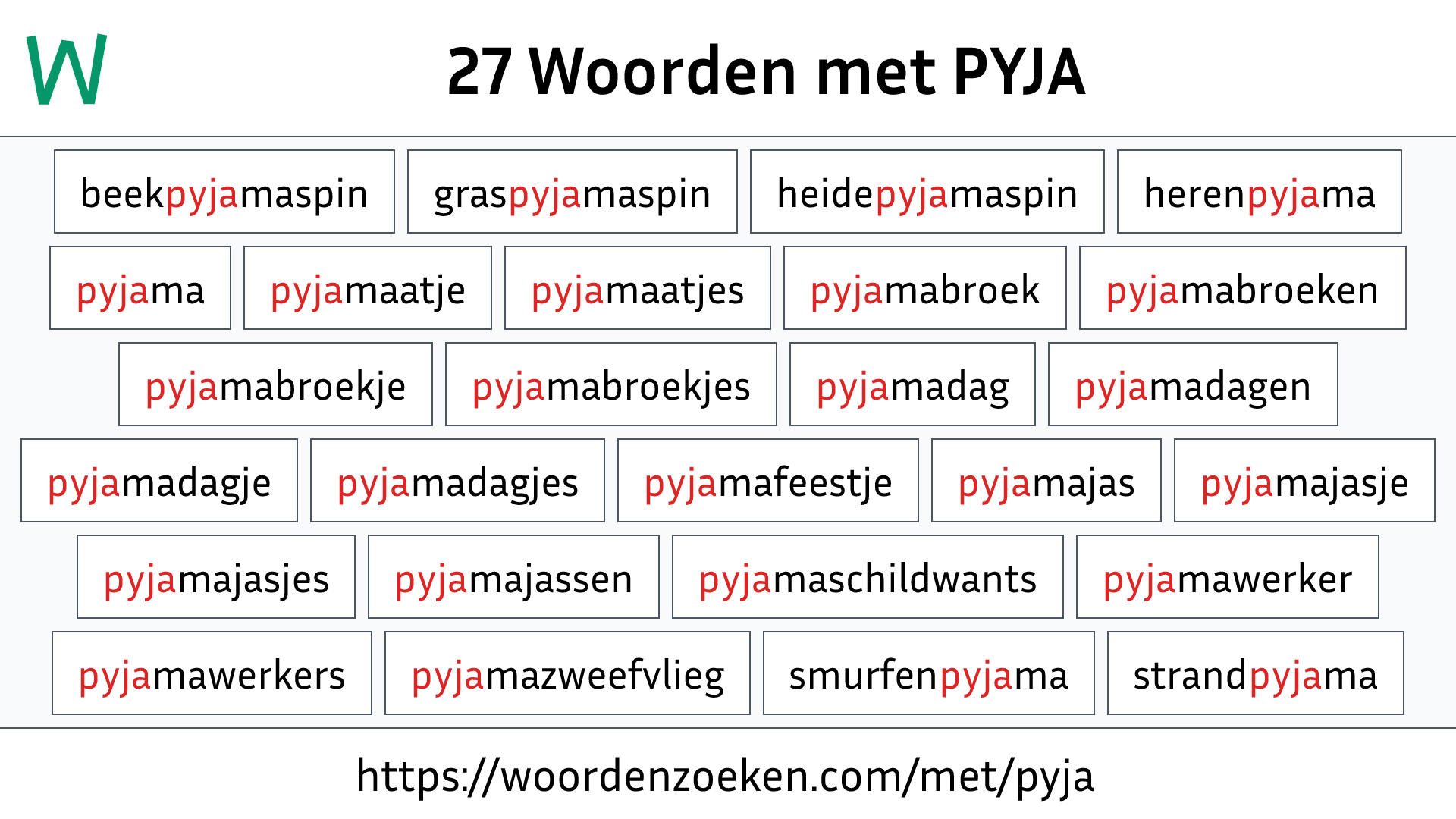 W

27 Woorden met PYJA

beekpyjamaspin

graspyjamaspin

heidepyjamaspin

herenpyjama

pyjama

pyjamaatje

pyjamaatjes

pyjamabroek

pyjamabroeken

pyjamabroekje

pyjamabroekjes

pyjamadag

pyjamadagen

pyjamadagje

pyjamadagjes

pyjamafeestje

pyjamajas

pyjamajasje

pyjamajasjes

pyjamajassen

pyjamaschildwants

pyjamawerker

pyjamawerkers

pyjamazweefvlieg

smurfenpyjama

strandpyjama

https://woordenzoeken.com/met/pyja